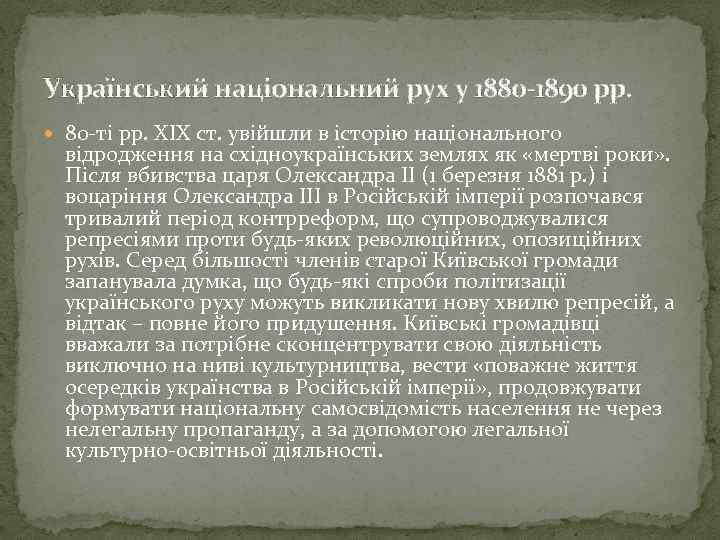 Український національний рух у 1880-1890 рр.

80-ті рр. XIX ст. увійшли в історію національного відродження на східноукраїнських землях як «мертві роки». Після вбивства царя Олександра II (1 березня 1881 р.) і воцаріння Олександра III в Російській імперії розпочався тривалий період контрреформ, що супроводжувалися репресіями проти будь-яких революційних, опозиційних рухів. Серед більшості членів старої Київської громади запанувала думка, що будь-які спроби політизації українського руху можуть викликати нову хвилю репресій, а відтак – повне його придушення. Київські громадівці вважали за потрібне сконцентрувати свою діяльність виключно на ниві культурництва, вести «поважне життя осередків українства в Російській імперії», продовжувати формувати національну самосвідомість населення не через нелегальну пропаганду, а за допомогою легальної культурно-освітньої діяльності.